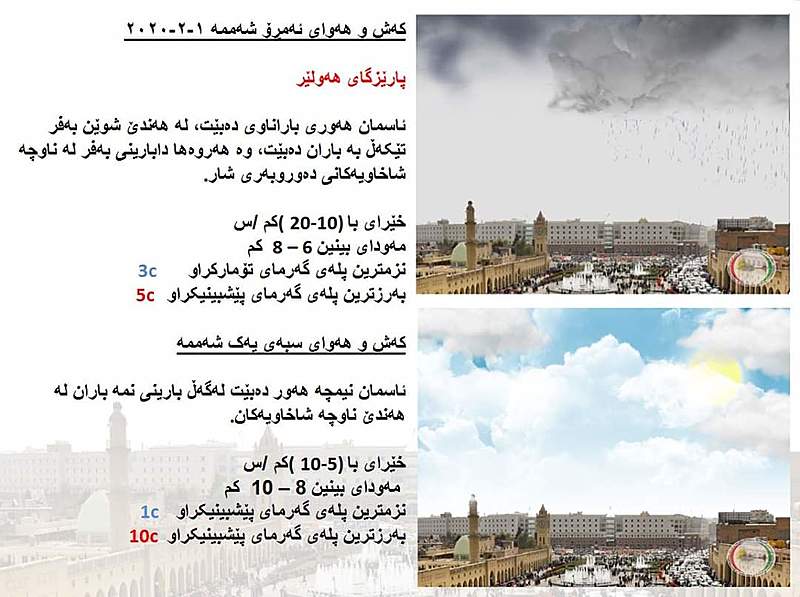 کەش و هەوای ئەمڕۆ شەممە ١-٢-٢٠٢٠

پارێزگای هەولێر

ئاسمان هەوری باراناوی دەبێت، لە هەندێ شوێن بەفر تێکەڵ بە باران دەبێت، وە هەروەها دابارینی بەفر لە ناوچە شاخاویەکانی دەوروبەری شار.

خێرای با (10-20 )کم /س
مەودای بینین 6 – 8 کم
نزمترین پلەی گەرمای تۆمارکراو 3c
بەرزترین پلەی گەرمای پێشبینیکراو 5c

کەش و هەوای سبەی یەک شەممە

ئاسمان نیمچە هەور دەبێت لەگەڵ بارینی نمە باران لە هەندێ ناوچە شاخاویەکان.

خێرای با (5-10 )کم /س
مەودای بینین 8 – 10 کم
نزمترین پلەی گەرمای پێشبینیکراو 1c
بەرزترین پلەی گەرمای پێشبینیکراو 10c